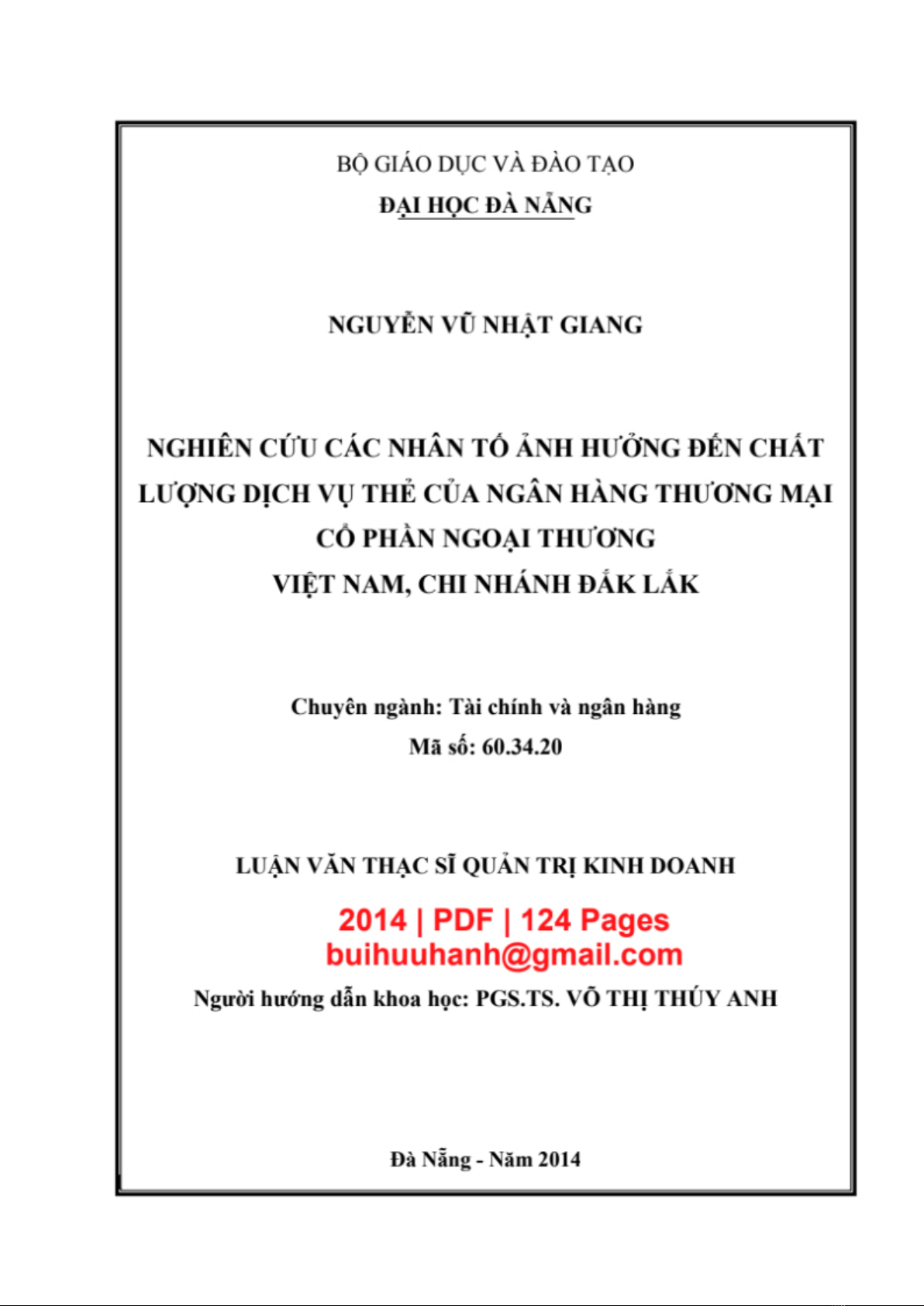 BỘ GIÁO DỤC VÀ ĐÀO TẠO
ĐẠI HỌC ĐÀ NẴNG

NGUYỄN VŨ NHẬT GIANG

NGHIÊN CỨU CÁC NHÂN TỐ ẢNH HƯỞNG ĐẾN CHẤT LƯỢNG DỊCH VỤ THẺ CỦA NGÂN HÀNG THƯƠNG MẠI CỔ PHẦN NGOẠI THƯƠNG VIỆT NAM, CHI NHÁNH ĐẮK LẮK

Chuyên ngành: Tài chính và ngân hàng
Mã số: 60.34.20

LUẬN VĂN THẠC SĨ QUẢN TRỊ KINH DOANH

2014 | PDF | 124 Pages
buihuuhanh@gmail.com

Người hướng dẫn khoa học: PGS.TS. VÕ THỊ THÚY ANH

Đà Nẵng - Năm 2014